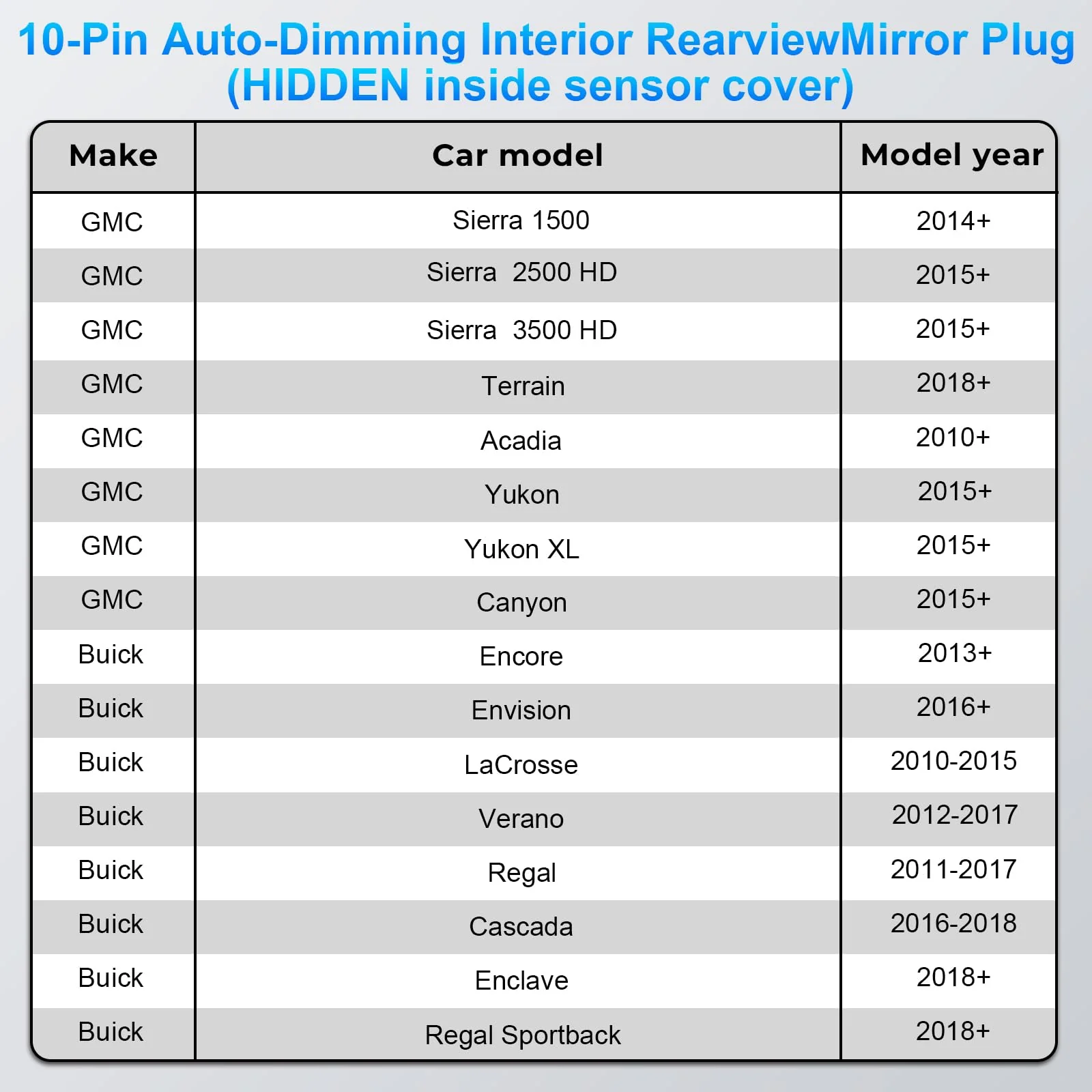 10-Pin Auto-Dimming Interior RearviewMirror Plug
(HIDDEN inside sensor cover)

| Make | Car model | Model year |
|---|---|---|
| GMC | Sierra 1500 | 2014+ |
| GMC | Sierra  2500 HD | 2015+ |
| GMC | Sierra  3500 HD | 2015+ |
| GMC | Terrain | 2018+ |
| GMC | Acadia | 2010+ |
| GMC | Yukon | 2015+ |
| GMC | Yukon XL | 2015+ |
| GMC | Canyon | 2015+ |
| Buick | Encore | 2013+ |
| Buick | Envision | 2016+ |
| Buick | LaCrosse | 2010-2015 |
| Buick | Verano | 2012-2017 |
| Buick | Regal | 2011-2017 |
| Buick | Cascada | 2016-2018 |
| Buick | Enclave | 2018+ |
| Buick | Regal Sportback | 2018+ |